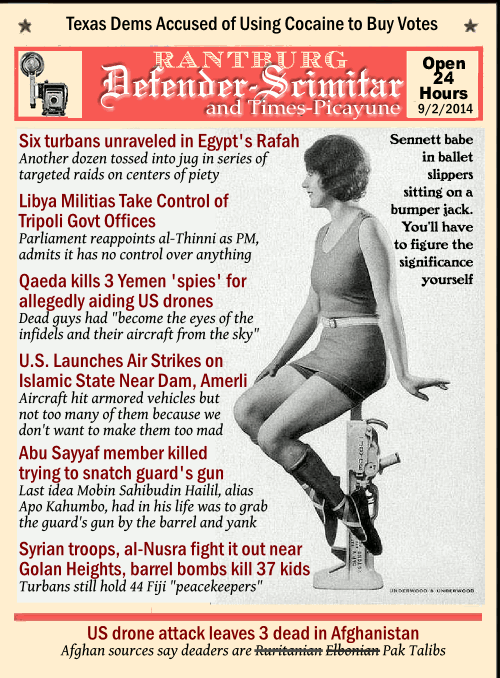 Texas Dems Accused of Using Cocaine to Buy Votes

RANTBURG
Defender-Scimitar
and Times-Picayune

Open 24 Hours
9/2/2014

Six turbans unraveled in Egypt's Rafah
Another dozen tossed into jug in series of targeted raids on centers of piety

Libya Militias Take Control of Tripoli Govt Offices
Parliament reappoints al-Thinni as PM, admits it has no control over anything

Qaeda kills 3 Yemen 'spies' for allegedly aiding US drones
Dead guys had "become the eyes of the infidels and their aircraft from the sky"

U.S. Launches Air Strikes on Islamic State Near Dam, Amerli
Aircraft hit armored vehicles but not too many of them because we don't want to make them too mad

Abu Sayyaf member killed trying to snatch guard's gun
Last idea Mobin Sahibudin Hailil, alias Apo Kahumbo, had in his life was to grab the guard's gun by the barrel and yank

Syrian troops, al-Nusra fight it out near Golan Heights, barrel bombs kill 37 kids
Turbans still hold 44 Fiji "peacekeepers"

Sennett babe in ballet slippers sitting on a bumper jack. You'll have to figure the significance yourself

UNDERWOOD & UNDERWOOD

US drone attack leaves 3 dead in Afghanistan
Afghan sources say deaders are ~~Ruritanian~~ ~~Elbonian~~ Pak Talibs